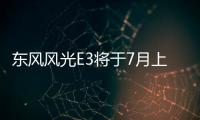 东风风光E3将于7月上